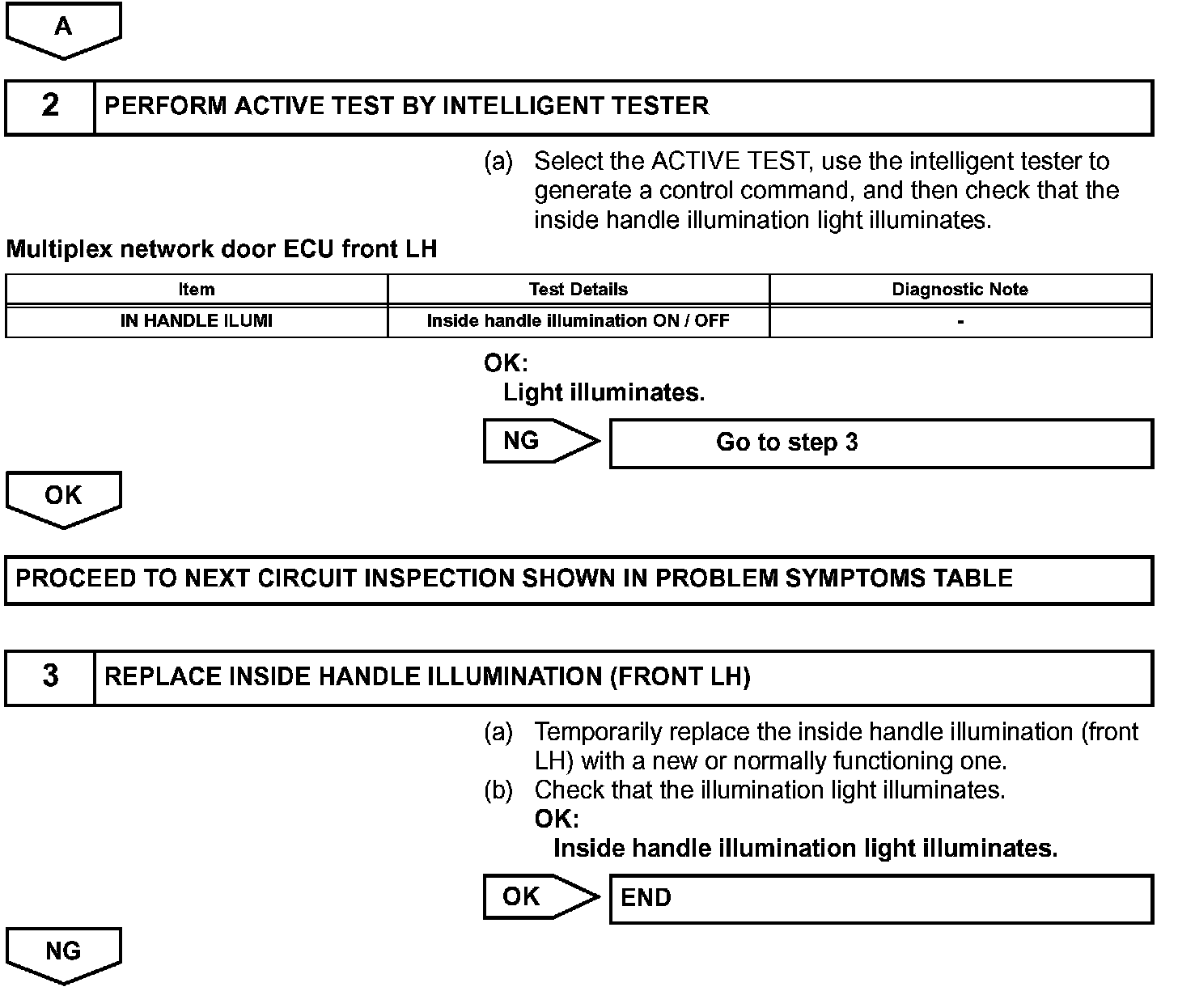 A

2 PERFORM ACTIVE TEST BY INTELLIGENT TESTER

(a) Select the ACTIVE TEST, use the intelligent tester to generate a control command, and then check that the inside handle illumination light illuminates.

Multiplex network door ECU front LH

| Item | Test Details | Diagnostic Note |
|---|---|---|
| IN HANDLE ILUMI | Inside handle illumination ON / OFF | - |

OK:
Light illuminates.

NG Go to step 3

OK

PROCEED TO NEXT CIRCUIT INSPECTION SHOWN IN PROBLEM SYMPTOMS TABLE

3 REPLACE INSIDE HANDLE ILLUMINATION (FRONT LH)

(a) Temporarily replace the inside handle illumination (front LH) with a new or normally functioning one.
(b) Check that the illumination light illuminates.
OK:
Inside handle illumination light illuminates.

OK END

NG